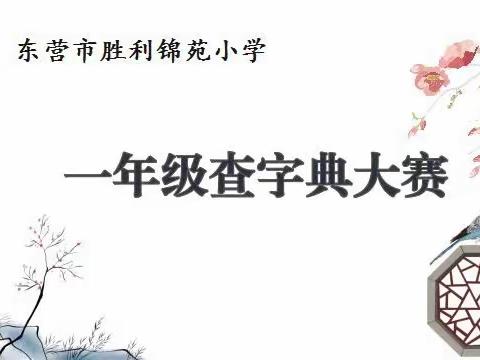 东营市胜利锦苑小学

一年级查字典大赛